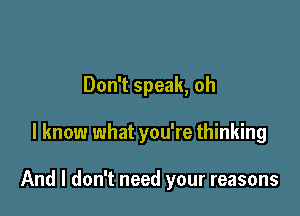 Don't speak, oh

I know what you're thinking

And I don't need your reasons